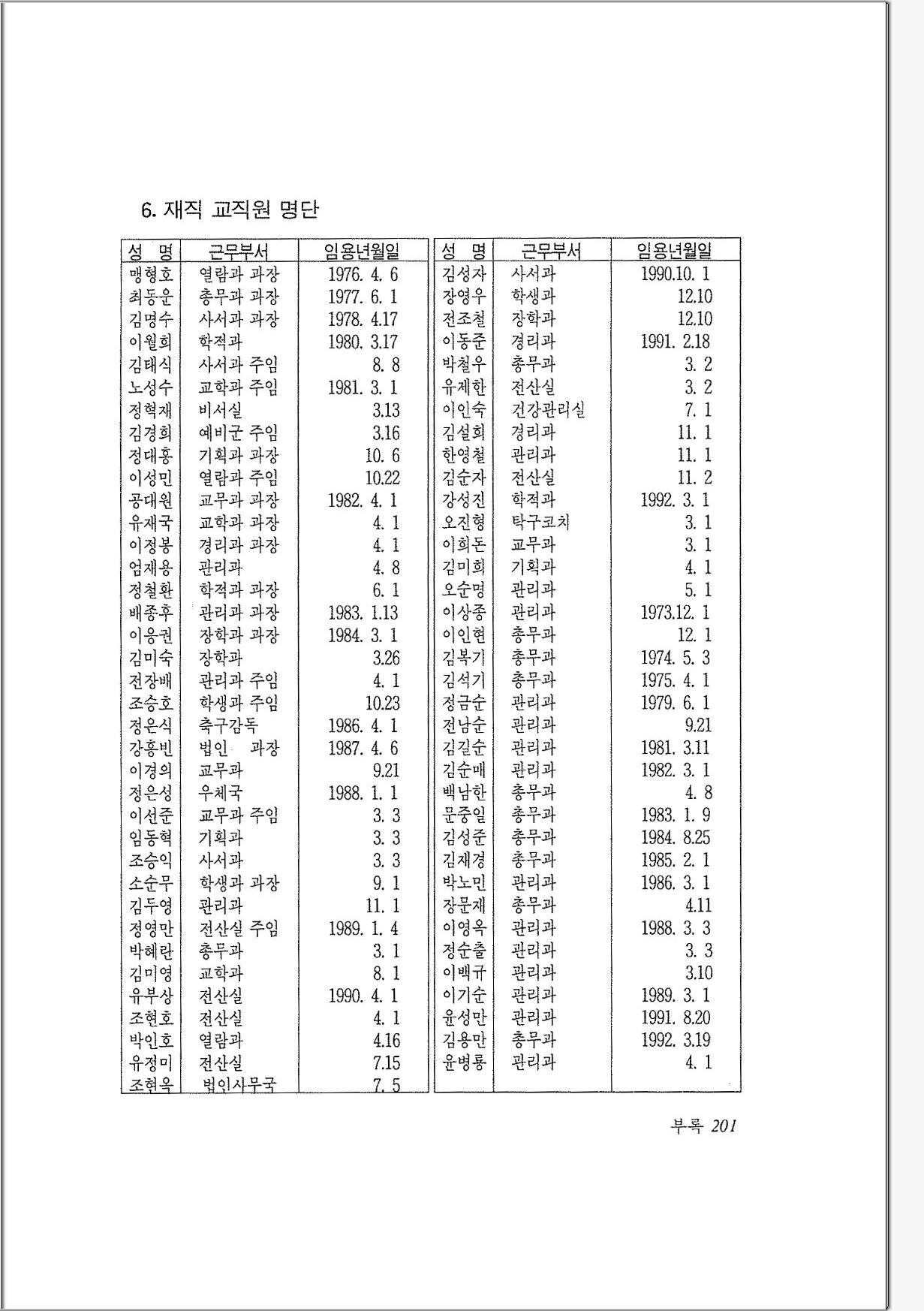 6. 재직 교직원 명단

| 성 명 | 근무부서 | 임용년월일 |
|---|---|---|
| 맹형호 | 열람과 과장 | 1976. 4. 6 |
| 최동운 | 총무과 과장 | 1977. 6. 1 |
| 김명수 | 사서과 과장 | 1978. 4.17 |
| 이월희 | 학적과 | 1980. 3.17 |
| 김태식 | 사서과 주임 | 8. 8 |
| 노성수 | 교학과 주임 | 1981. 3. 1 |
| 정혁재 | 비서실 | 3.13 |
| 김경희 | 예비군 주임 | 3.16 |
| 정대홍 | 기획과 과장 | 10. 6 |
| 이성민 | 열람과 주임 | 10.22 |
| 공대원 | 교무과 과장 | 1982. 4. 1 |
| 유재국 | 교학과 과장 | 4. 1 |
| 이정봉 | 경리과 과장 | 4. 1 |
| 엄재용 | 관리과 | 4. 8 |
| 정철환 | 학적과 과장 | 6. 1 |
| 배종후 | 관리과 과장 | 1983. 1.13 |
| 이응권 | 장학과 과장 | 1984. 3. 1 |
| 김미숙 | 장학과 | 3.26 |
| 전장배 | 관리과 주임 | 4. 1 |
| 조승호 | 학생과 주임 | 10.23 |
| 정은식 | 축구감독 | 1986. 4. 1 |
| 강홍빈 | 법인 과장 | 1987. 4. 6 |
| 이경의 | 교무과 | 9.21 |
| 정은성 | 우체국 | 1988. 1. 1 |
| 이선준 | 교무과 주임 | 3. 3 |
| 임동혁 | 기획과 | 3. 3 |
| 조승익 | 사서과 | 3. 3 |
| 소순무 | 학생과 과장 | 9. 1 |
| 김두영 | 관리과 | 11. 1 |
| 정영만 | 전산실 주임 | 1989. 1. 4 |
| 박혜란 | 총무과 | 3. 1 |
| 김미영 | 교학과 | 8. 1 |
| 유부상 | 전산실 | 1990. 4. 1 |
| 조현호 | 전산실 | 4. 1 |
| 박인호 | 열람과 | 4.16 |
| 유정미 | 전산실 | 7.15 |
| 조현옥 | 법인사무국 | 7. 5 |

| 성 명 | 근무부서 | 임용년월일 |
|---|---|---|
| 김성자 | 사서과 | 1990.10. 1 |
| 장영우 | 학생과 | 12.10 |
| 전조철 | 장학과 | 12.10 |
| 이동준 | 경리과 | 1991. 2.18 |
| 박철우 | 총무과 | 3. 2 |
| 유제한 | 전산실 | 3. 2 |
| 이인숙 | 건강관리실 | 7. 1 |
| 김설희 | 경리과 | 11. 1 |
| 한영철 | 관리과 | 11. 1 |
| 김순자 | 전산실 | 11. 2 |
| 강성진 | 학적과 | 1992. 3. 1 |
| 오진형 | 탁구코치 | 3. 1 |
| 이희돈 | 교무과 | 3. 1 |
| 김미희 | 기획과 | 4. 1 |
| 오순명 | 관리과 | 5. 1 |
| 이상종 | 관리과 | 1973.12. 1 |
| 이인현 | 총무과 | 12. 1 |
| 김복기 | 총무과 | 1974. 5. 3 |
| 김석기 | 총무과 | 1975. 4. 1 |
| 정금순 | 관리과 | 1979. 6. 1 |
| 전남순 | 관리과 | 9.21 |
| 김길순 | 관리과 | 1981. 3.11 |
| 김순매 | 관리과 | 1982. 3. 1 |
| 백남한 | 총무과 | 4. 8 |
| 문중일 | 총무과 | 1983. 1. 9 |
| 김성준 | 총무과 | 1984. 8.25 |
| 김재경 | 총무과 | 1985. 2. 1 |
| 박노민 | 관리과 | 1986. 3. 1 |
| 장문재 | 총무과 | 4.11 |
| 이영옥 | 관리과 | 1988. 3. 3 |
| 정순출 | 관리과 | 3. 3 |
| 이백규 | 관리과 | 3.10 |
| 이기순 | 관리과 | 1989. 3. 1 |
| 윤성만 | 관리과 | 1991. 8.20 |
| 김용만 | 총무과 | 1992. 3.19 |
| 윤병룡 | 관리과 | 4. 1 |

부록 201